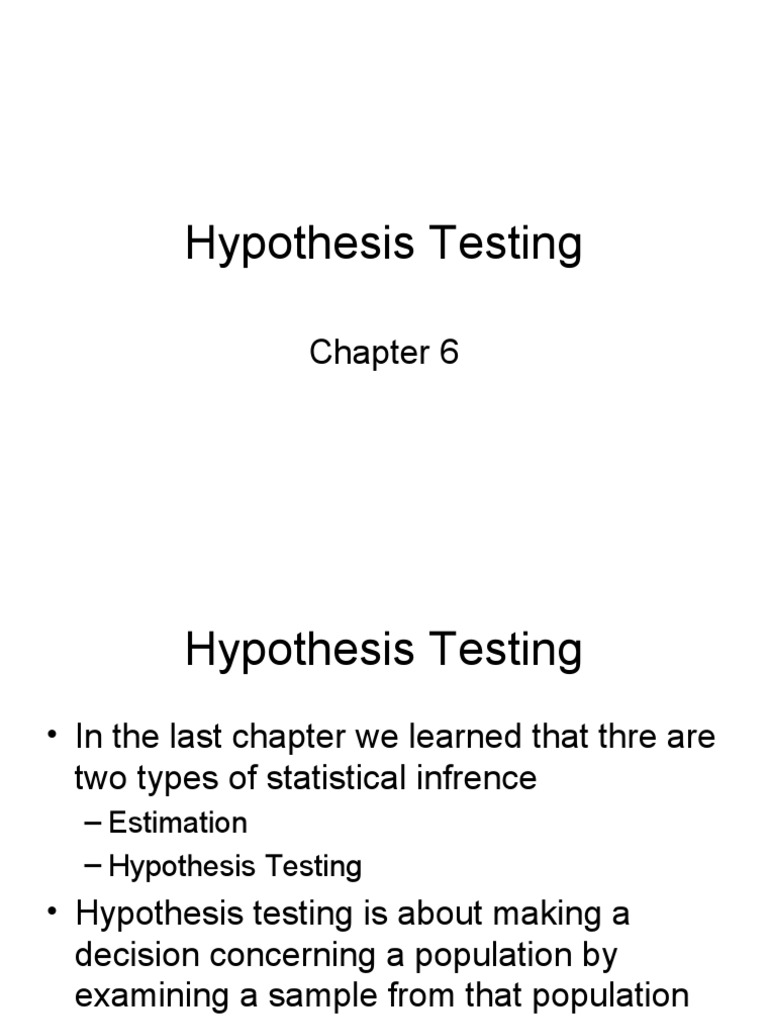 Hypothesis Testing

Chapter 6

Hypothesis Testing

• In the last chapter we learned that thre are two types of statistical infrence
– Estimation
– Hypothesis Testing
• Hypothesis testing is about making a decision concerning a population by examining a sample from that population